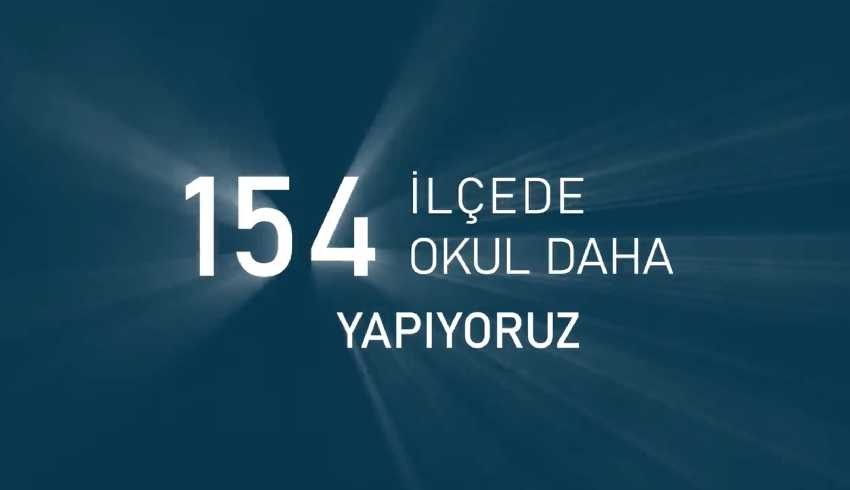 154 İLÇEDE OKUL DAHA

YAPIYORUZ